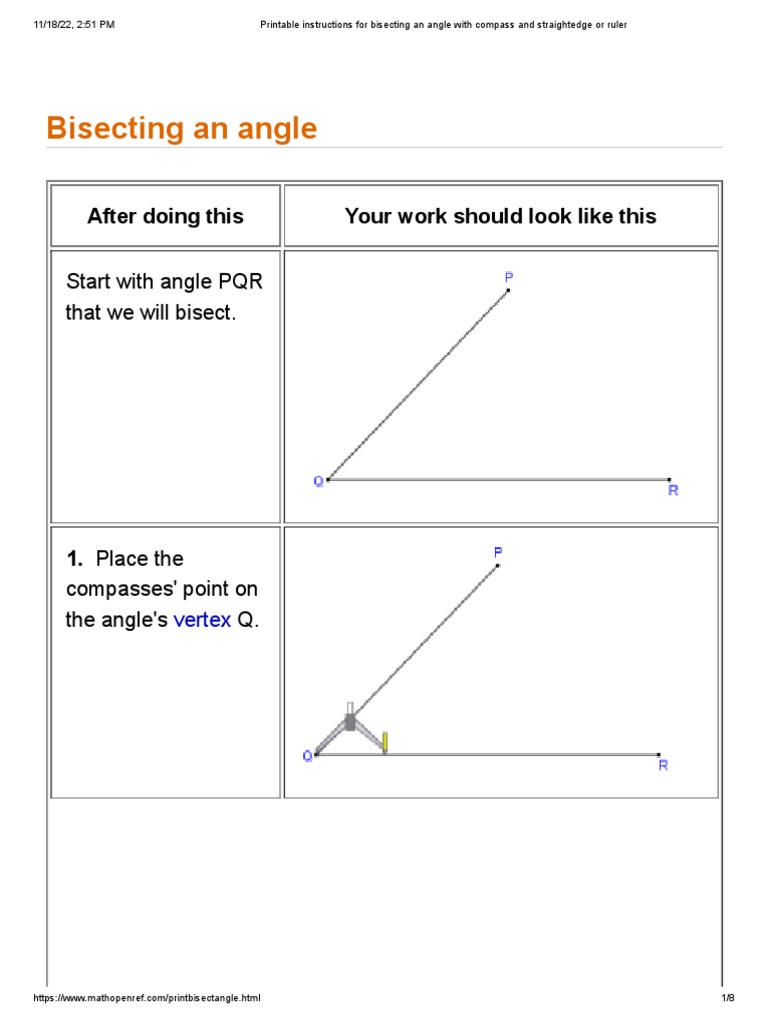 11/18/22, 2:51 PM Printable instructions for bisecting an angle with compass and straightedge or ruler

Bisecting an angle

| After doing this | Your work should look like this |
|---|---|
| Start with angle PQR that we will bisect. | P Q R |
| **1.** Place the compasses' point on the angle's vertex Q. | P Q R |

https://www.mathopenref.com/printbisectangle.html 1/8